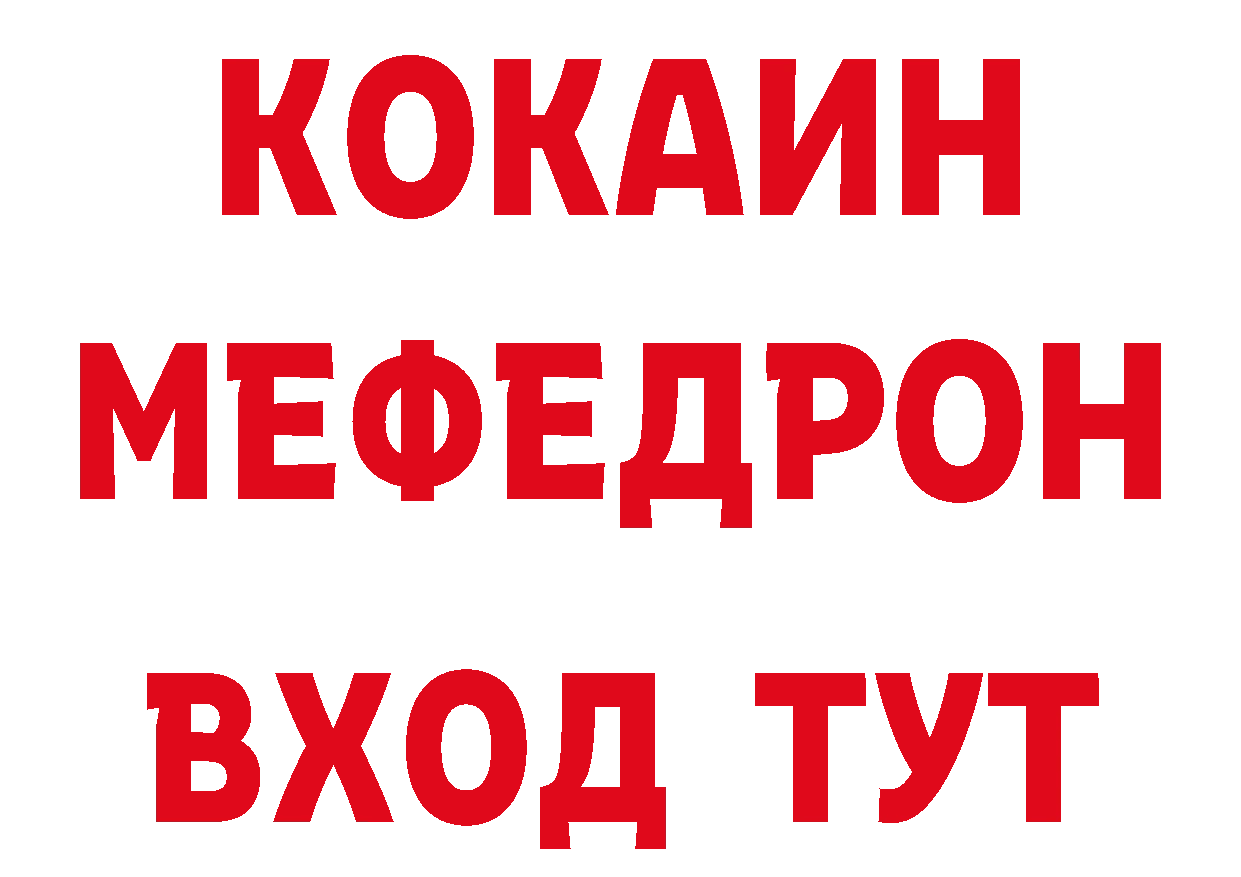 КОКАИН
МЕФЕДРОН
ВХОД ТУТ